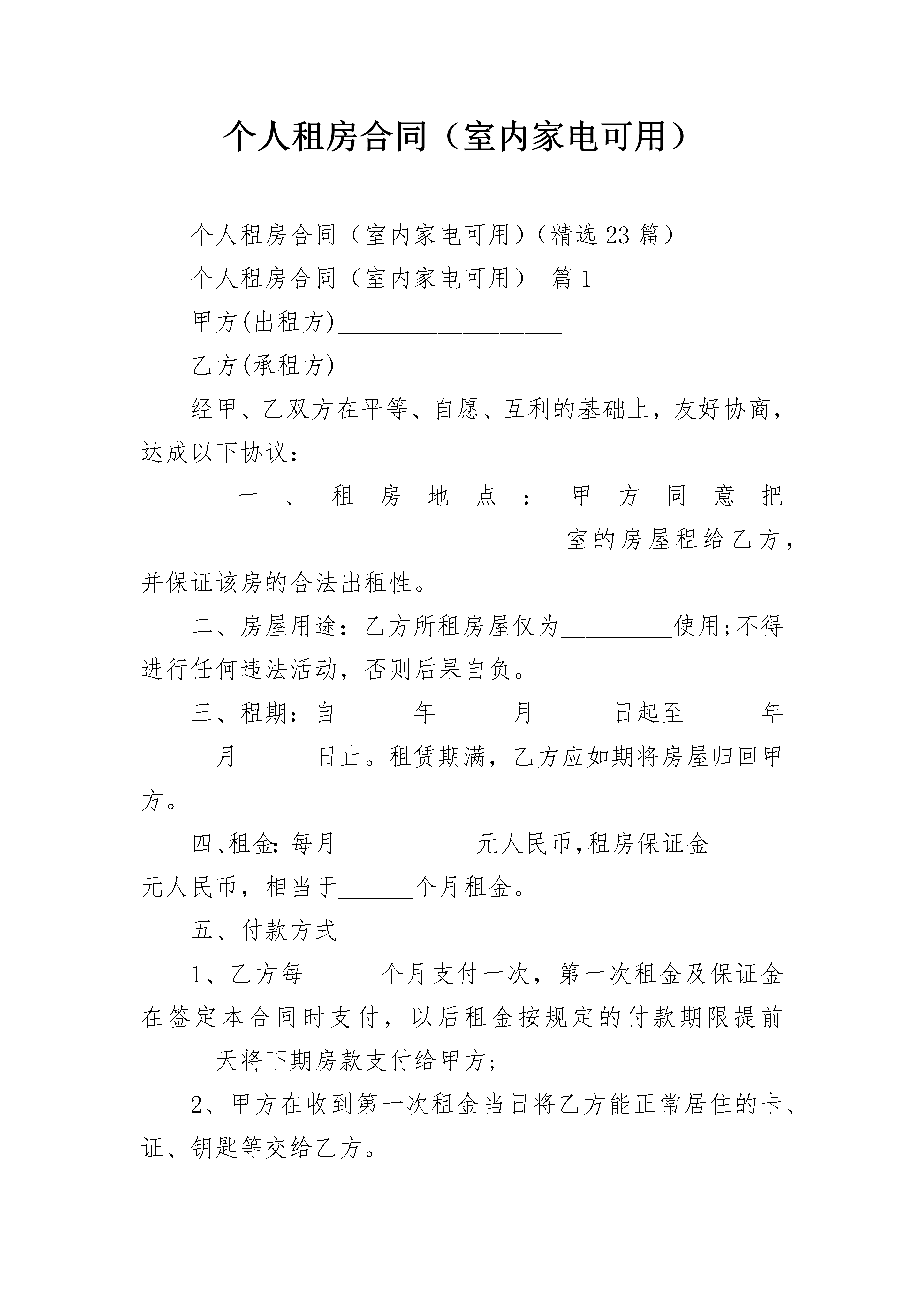 个人租房合同（室内家电可用）

个人租房合同（室内家电可用）（精选23篇）

个人租房合同（室内家电可用） 篇1

甲方(出租方)__________________

乙方(承租方)__________________

经甲、乙双方在平等、自愿、互利的基础上，友好协商，达成以下协议：

一、租房地点：甲方同意把__________________________________室的房屋租给乙方，并保证该房的合法出租性。

二、房屋用途：乙方所租房屋仅为_________使用;不得进行任何违法活动，否则后果自负。

三、租期：自______年______月______日起至______年______月______日止。租赁期满，乙方应如期将房屋归回甲方。

四、租金：每月___________元人民币,租房保证金______元人民币，相当于______个月租金。

五、付款方式

1、乙方每______个月支付一次，第一次租金及保证金在签定本合同时支付，以后租金按规定的付款期限提前______天将下期房款支付给甲方；

2、甲方在收到第一次租金当日将乙方能正常居住的卡、证、钥匙等交给乙方。